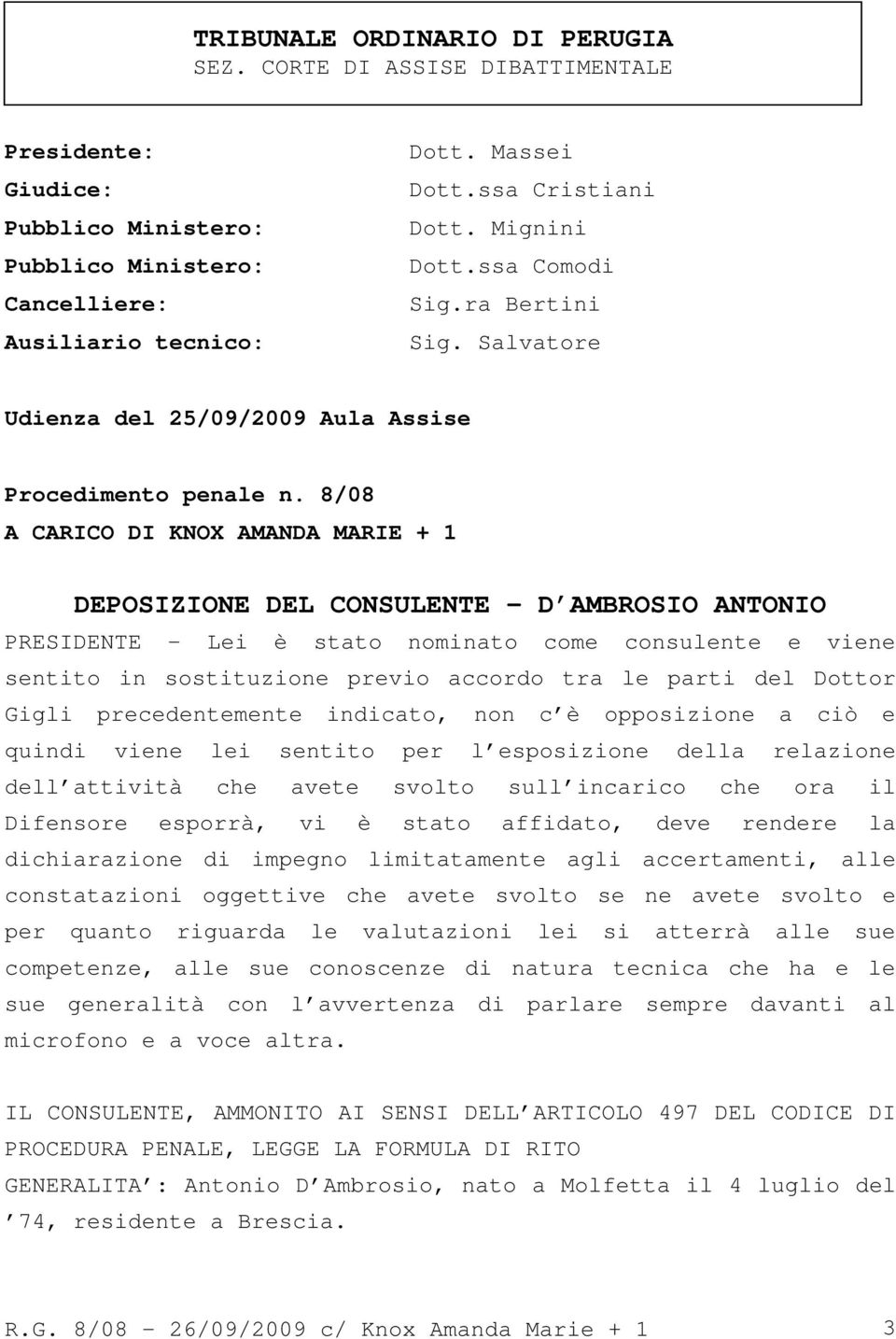 TRIBUNALE ORDINARIO DI PERUGIA
SEZ. CORTE DI ASSISE DIBATTIMENTALE

Presidente: Dott. Massei
Giudice: Dott.ssa Cristiani
Pubblico Ministero: Dott. Mignini
Pubblico Ministero: Dott.ssa Comodi
Cancelliere: Sig.ra Bertini
Ausiliario tecnico: Sig. Salvatore

Udienza del 25/09/2009 Aula Assise

Procedimento penale n. 8/08
A CARICO DI KNOX AMANDA MARIE + 1

DEPOSIZIONE DEL CONSULENTE – D'AMBROSIO ANTONIO

PRESIDENTE – Lei è stato nominato come consulente e viene sentito in sostituzione previo accordo tra le parti del Dottor Gigli precedentemente indicato, non c'è opposizione a ciò e quindi viene lei sentito per l'esposizione della relazione dell'attività che avete svolto sull'incarico che ora il Difensore esporrà, vi è stato affidato, deve rendere la dichiarazione di impegno limitatamente agli accertamenti, alle constatazioni oggettive che avete svolto se ne avete svolto e per quanto riguarda le valutazioni lei si atterrà alle sue competenze, alle sue conoscenze di natura tecnica che ha e le sue generalità con l'avvertenza di parlare sempre davanti al microfono e a voce altra.

IL CONSULENTE, AMMONITO AI SENSI DELL'ARTICOLO 497 DEL CODICE DI PROCEDURA PENALE, LEGGE LA FORMULA DI RITO
GENERALITA': Antonio D'Ambrosio, nato a Molfetta il 4 luglio del '74, residente a Brescia.

R.G. 8/08 – 26/09/2009 c/ Knox Amanda Marie + 1 3